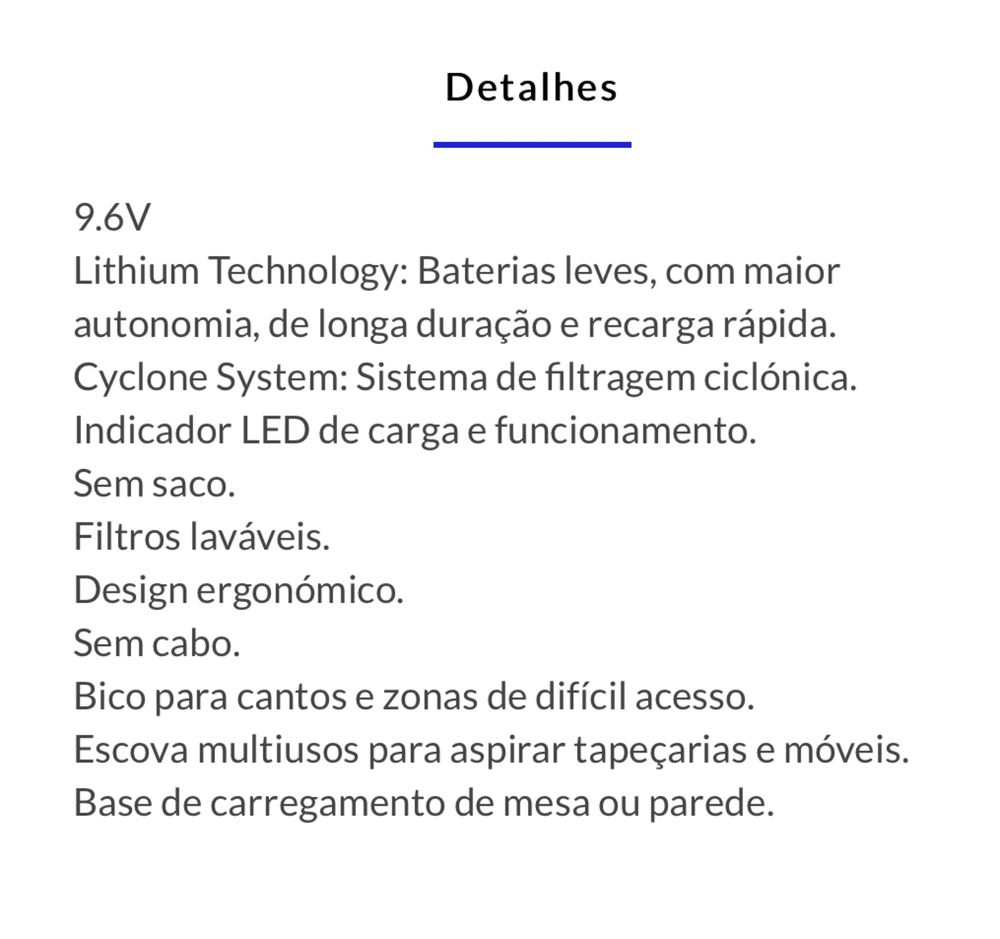 Detalhes

9.6V
Lithium Technology: Baterias leves, com maior autonomia, de longa duração e recarga rápida.
Cyclone System: Sistema de filtragem ciclónica.
Indicador LED de carga e funcionamento.
Sem saco.
Filtros laváveis.
Design ergonómico.
Sem cabo.
Bico para cantos e zonas de difícil acesso.
Escova multiusos para aspirar tapeçarias e móveis.
Base de carregamento de mesa ou parede.